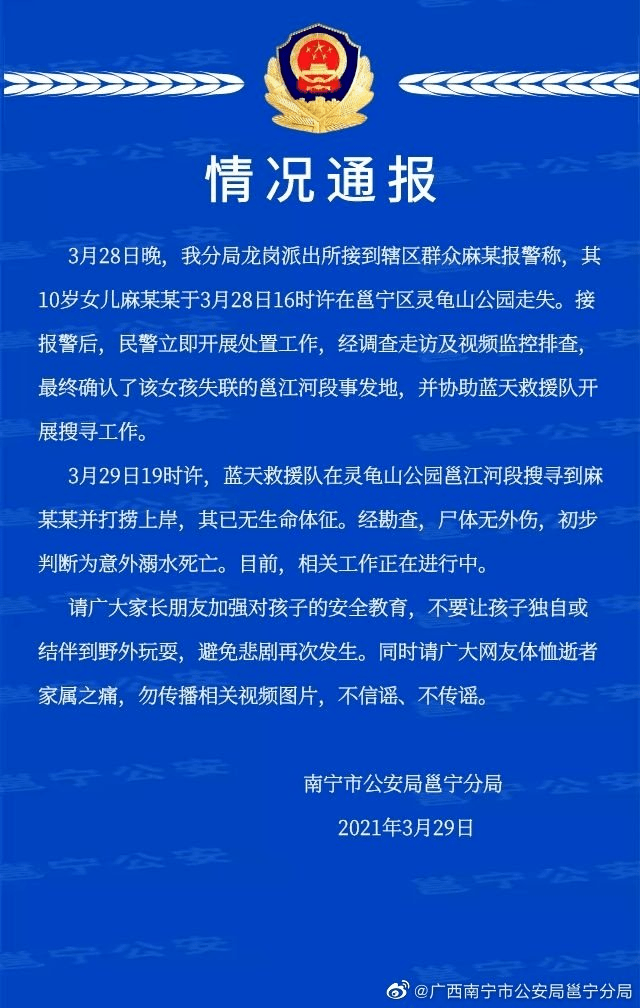 情况通报

3月28日晚，我分局龙岗派出所接到辖区群众麻某报警称，其10岁女儿麻某某于3月28日16时许在邕宁区灵龟山公园走失。接报警后，民警立即开展处置工作，经调查走访及视频监控排查，最终确认了该女孩失联的邕江河段事发地，并协助蓝天救援队开展搜寻工作。

3月29日19时许，蓝天救援队在灵龟山公园邕江河段搜寻到麻某某并打捞上岸，其已无生命体征。经勘查，尸体无外伤，初步判断为意外溺水死亡。目前，相关工作正在进行中。

请广大家长朋友加强对孩子的安全教育，不要让孩子独自或结伴到野外玩耍，避免悲剧再次发生。同时请广大网友体恤逝者家属之痛，勿传播相关视频图片，不信谣、不传谣。

南宁市公安局邕宁分局
2021年3月29日

@广西南宁市公安局邕宁分局